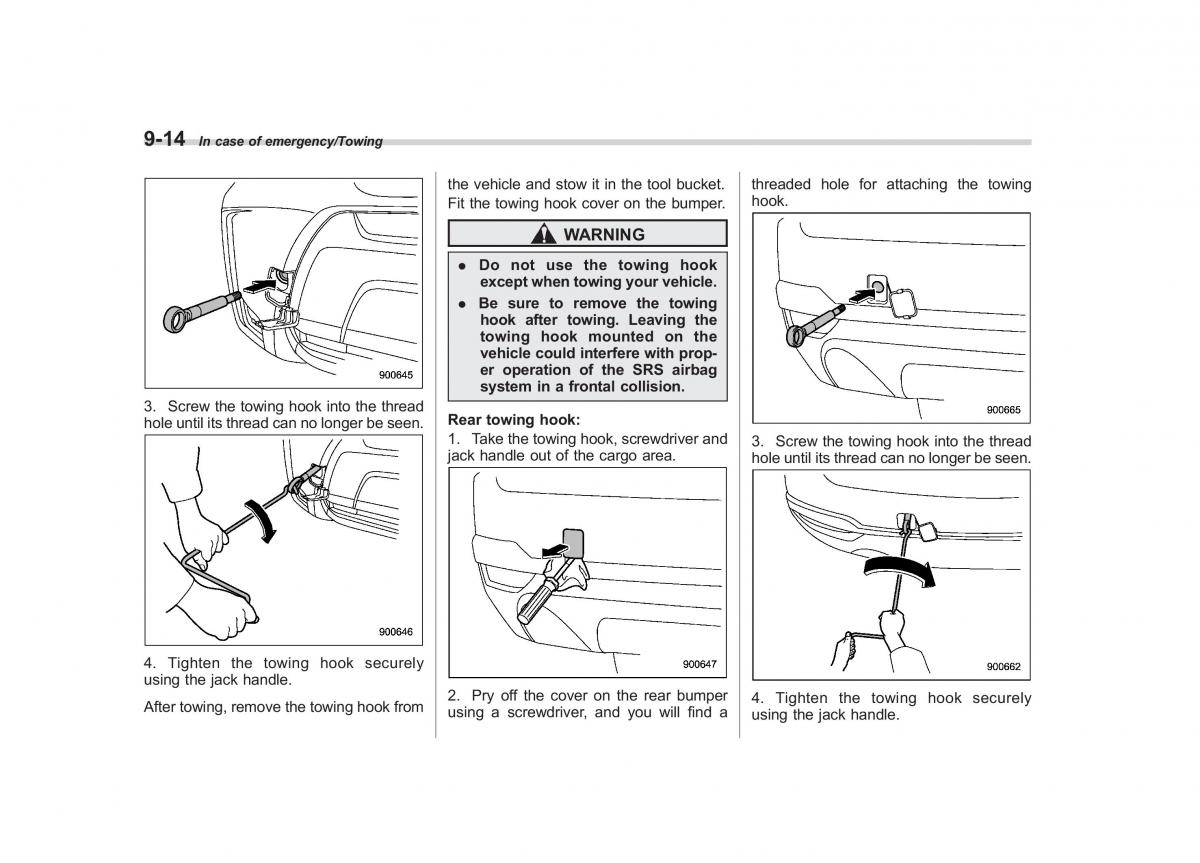 9-14 In case of emergency/Towing

900645

3. Screw the towing hook into the thread hole until its thread can no longer be seen.

900646

4. Tighten the towing hook securely using the jack handle.

After towing, remove the towing hook from the vehicle and stow it in the tool bucket. Fit the towing hook cover on the bumper.

WARNING

● Do not use the towing hook except when towing your vehicle.
● Be sure to remove the towing hook after towing. Leaving the towing hook mounted on the vehicle could interfere with proper operation of the SRS airbag system in a frontal collision.

Rear towing hook:
1. Take the towing hook, screwdriver and jack handle out of the cargo area.

900647

2. Pry off the cover on the rear bumper using a screwdriver, and you will find a threaded hole for attaching the towing hook.

900665

3. Screw the towing hook into the thread hole until its thread can no longer be seen.

900662

4. Tighten the towing hook securely using the jack handle.